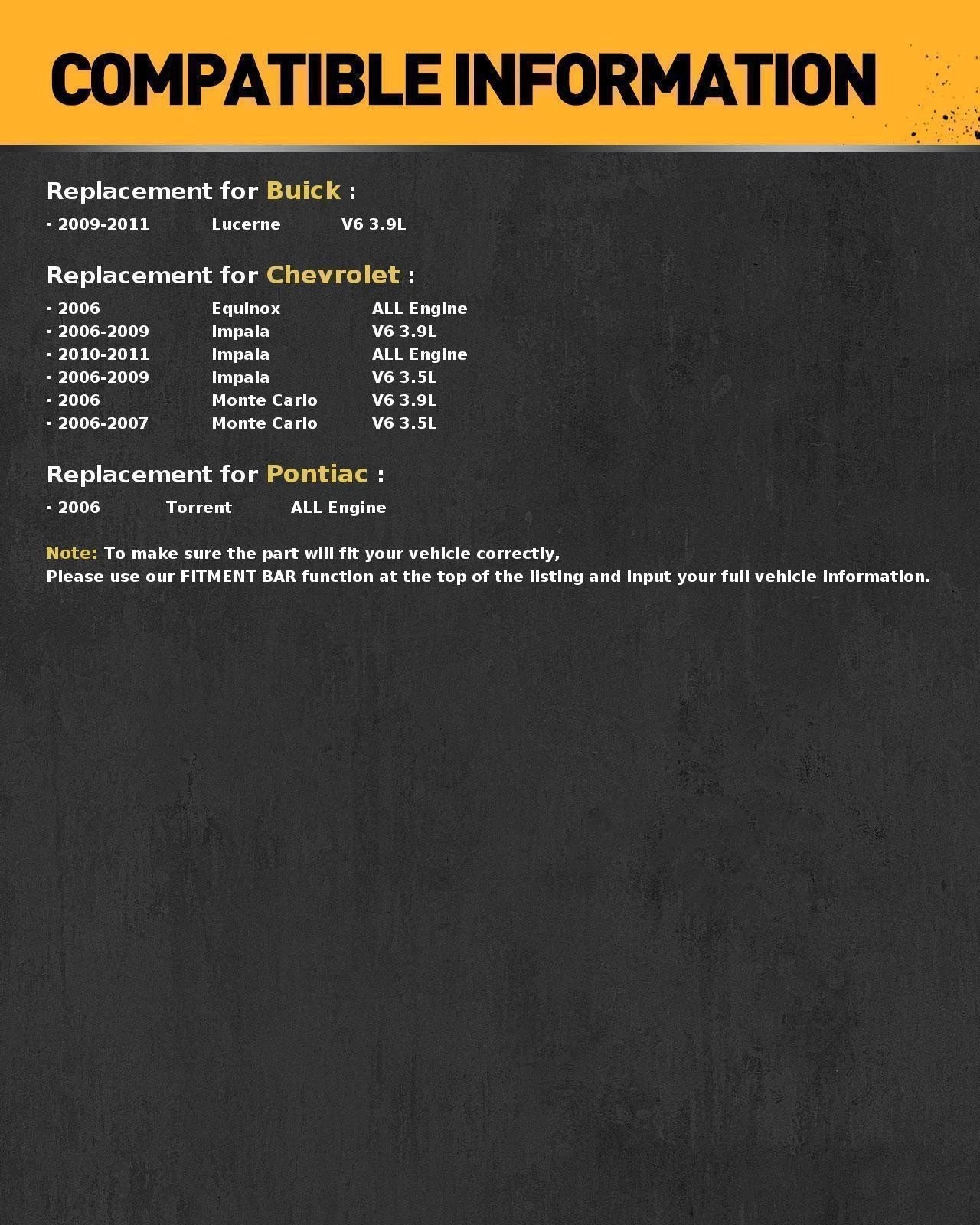 COMPATIBLE INFORMATION

Replacement for Buick :

· 2009-2011 Lucerne V6 3.9L

Replacement for Chevrolet :

· 2006 Equinox ALL Engine
· 2006-2009 Impala V6 3.9L
· 2010-2011 Impala ALL Engine
· 2006-2009 Impala V6 3.5L
· 2006 Monte Carlo V6 3.9L
· 2006-2007 Monte Carlo V6 3.5L

Replacement for Pontiac :

· 2006 Torrent ALL Engine

Note: To make sure the part will fit your vehicle correctly,
Please use our FITMENT BAR function at the top of the listing and input your full vehicle information.